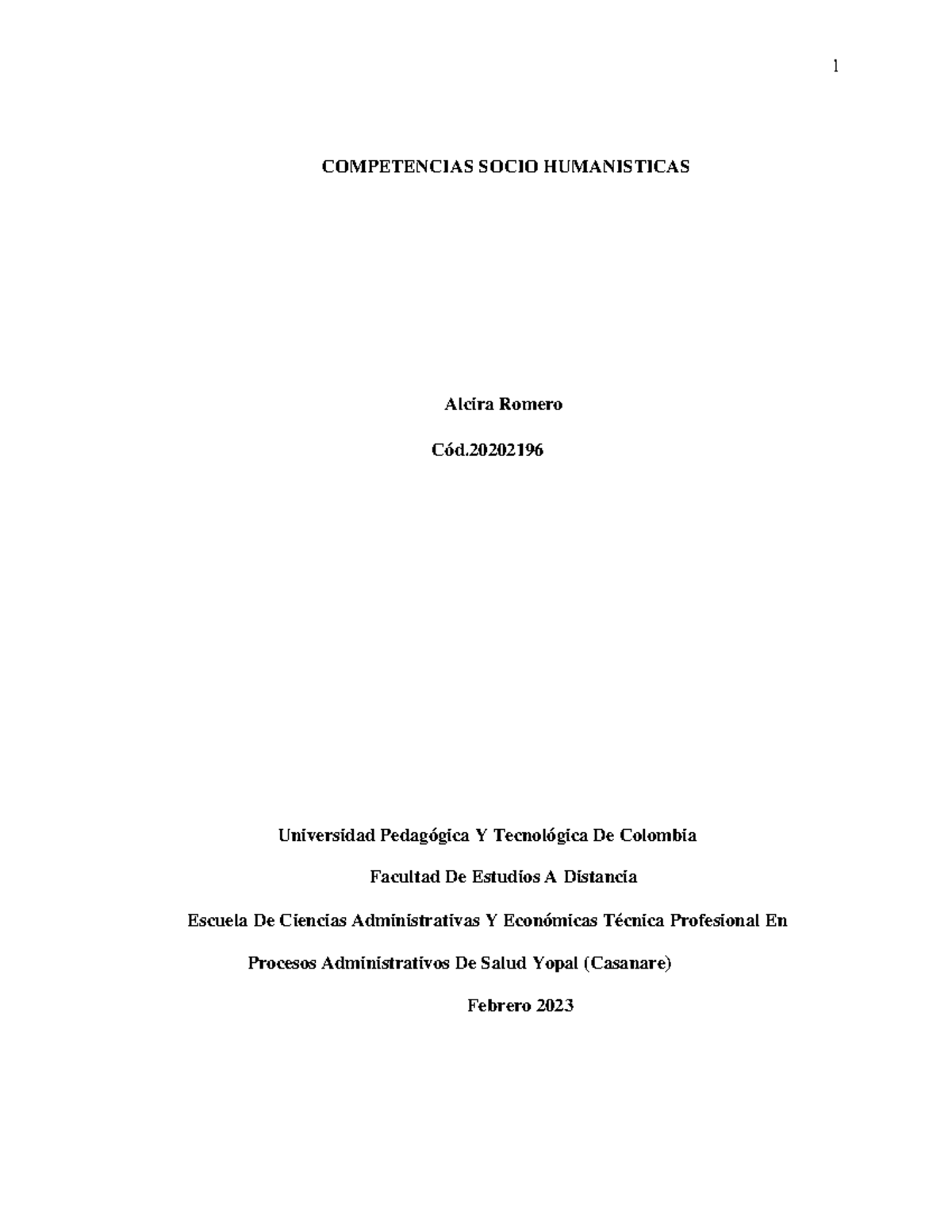 1

COMPETENCIAS SOCIO HUMANISTICAS

Alcira Romero

Cód.20202196

Universidad Pedagógica Y Tecnológica De Colombia

Facultad De Estudios A Distancia

Escuela De Ciencias Administrativas Y Económicas Técnica Profesional En Procesos Administrativos De Salud Yopal (Casanare)

Febrero 2023